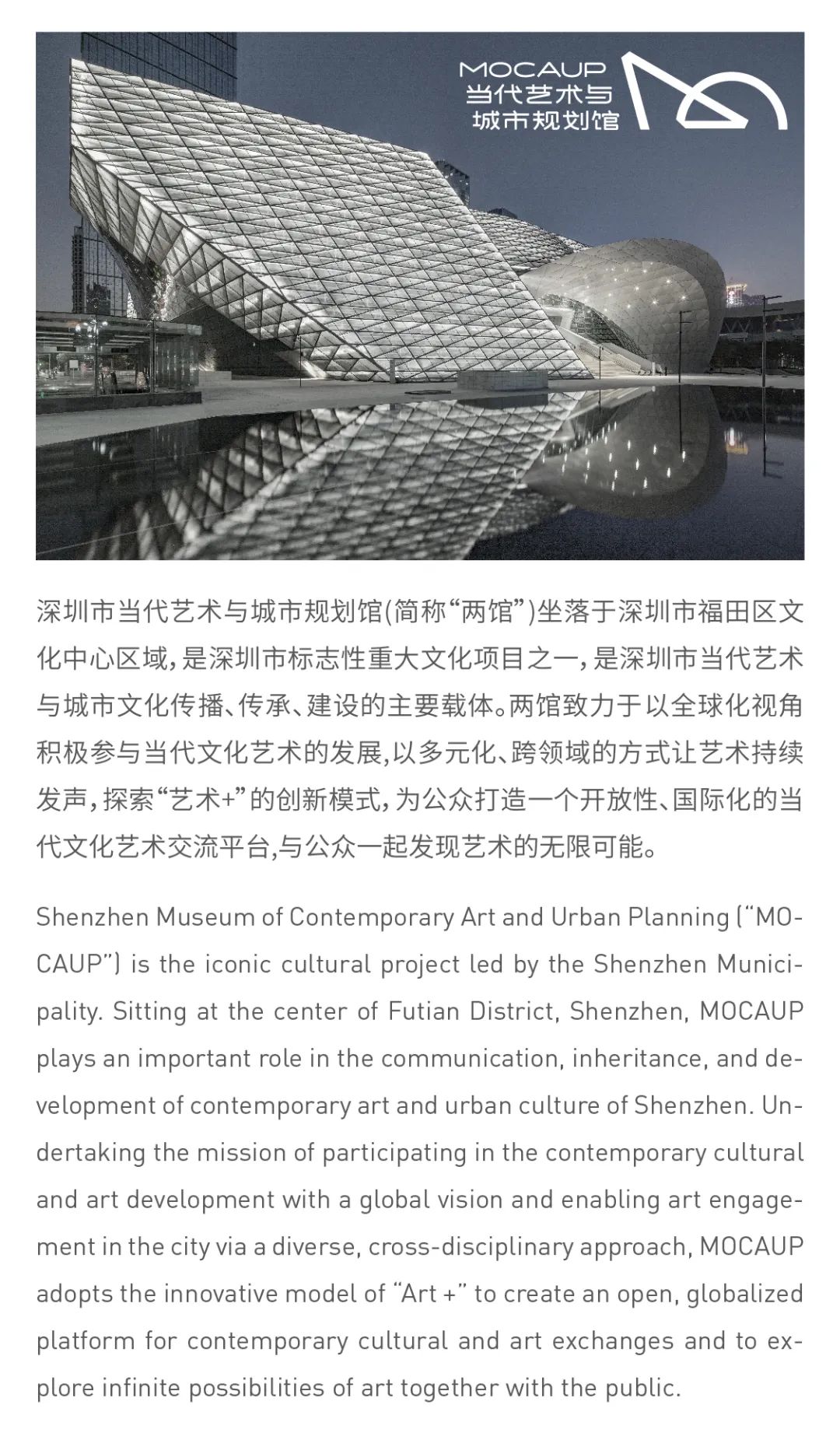 MOCAUP
当代艺术与
城市规划馆

深圳市当代艺术与城市规划馆(简称“两馆”)坐落于深圳市福田区文化中心区域，是深圳市标志性重大文化项目之一，是深圳市当代艺术与城市文化传播、传承、建设的主要载体。两馆致力于以全球化视角积极参与当代文化艺术的发展,以多元化、跨领域的方式让艺术持续发声，探索“艺术+”的创新模式，为公众打造一个开放性、国际化的当代文化艺术交流平台,与公众一起发现艺术的无限可能。

Shenzhen Museum of Contemporary Art and Urban Planning (“MOCAUP”) is the iconic cultural project led by the Shenzhen Municipality. Sitting at the center of Futian District, Shenzhen, MOCAUP plays an important role in the communication, inheritance, and development of contemporary art and urban culture of Shenzhen. Undertaking the mission of participating in the contemporary cultural and art development with a global vision and enabling art engagement in the city via a diverse, cross-disciplinary approach, MOCAUP adopts the innovative model of “Art +” to create an open, globalized platform for contemporary cultural and art exchanges and to explore infinite possibilities of art together with the public.